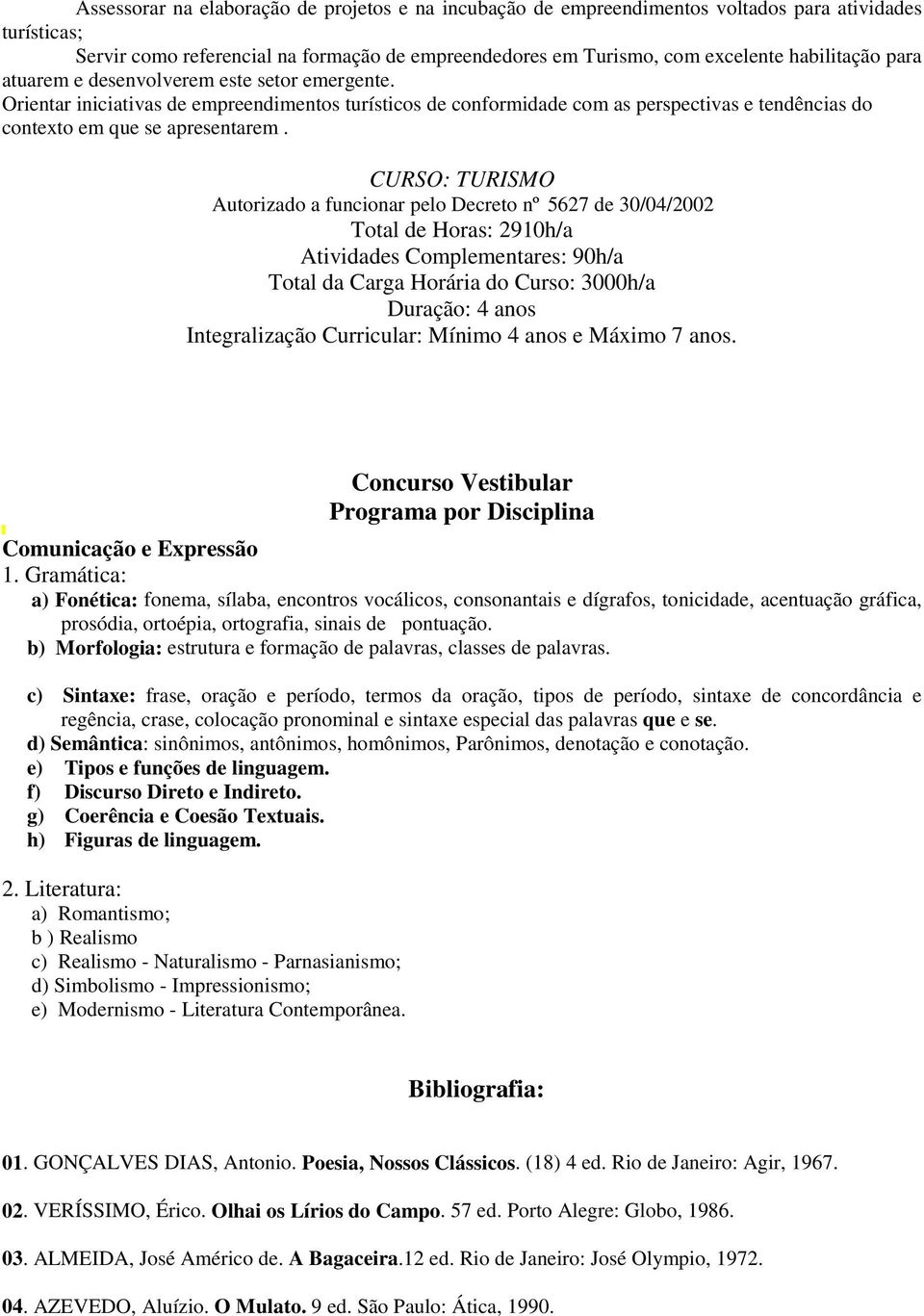 Assessorar na elaboração de projetos e na incubação de empreendimentos voltados para atividades turísticas;
Servir como referencial na formação de empreendedores em Turismo, com excelente habilitação para atuarem e desenvolverem este setor emergente.
Orientar iniciativas de empreendimentos turísticos de conformidade com as perspectivas e tendências do contexto em que se apresentarem .

CURSO: TURISMO
Autorizado a funcionar pelo Decreto nº 5627 de 30/04/2002
Total de Horas: 2910h/a
Atividades Complementares: 90h/a
Total da Carga Horária do Curso: 3000h/a
Duração: 4 anos
Integralização Curricular: Mínimo 4 anos e Máximo 7 anos.

Concurso Vestibular
Programa por Disciplina

Comunicação e Expressão
1. Gramática:
a) Fonética: fonema, sílaba, encontros vocálicos, consonantais e dígrafos, tonicidade, acentuação gráfica, prosódia, ortoépia, ortografia, sinais de pontuação.
b) Morfologia: estrutura e formação de palavras, classes de palavras.

c) Sintaxe: frase, oração e período, termos da oração, tipos de período, sintaxe de concordância e regência, crase, colocação pronominal e sintaxe especial das palavras que e se.
d) Semântica: sinônimos, antônimos, homônimos, Parônimos, denotação e conotação.
e) Tipos e funções de linguagem.
f) Discurso Direto e Indireto.
g) Coerência e Coesão Textuais.
h) Figuras de linguagem.

2. Literatura:
a) Romantismo;
b ) Realismo
c) Realismo - Naturalismo - Parnasianismo;
d) Simbolismo - Impressionismo;
e) Modernismo - Literatura Contemporânea.

Bibliografia:

01. GONÇALVES DIAS, Antonio. Poesia, Nossos Clássicos. (18) 4 ed. Rio de Janeiro: Agir, 1967.

02. VERÍSSIMO, Érico. Olhai os Lírios do Campo. 57 ed. Porto Alegre: Globo, 1986.

03. ALMEIDA, José Américo de. A Bagaceira.12 ed. Rio de Janeiro: José Olympio, 1972.

04. AZEVEDO, Aluízio. O Mulato. 9 ed. São Paulo: Ática, 1990.